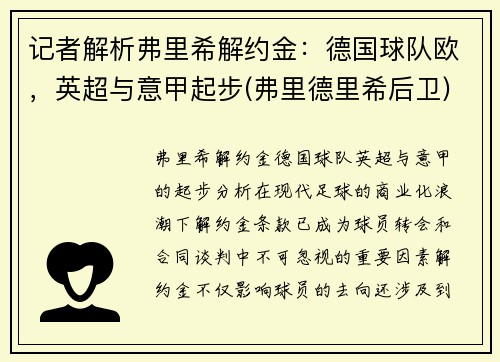 记者解析弗里希解约金：德国球队欧，英超与意甲起步(弗里德里希后卫)

弗里希解约金德国球队英超与意甲的起步分析在现代足球的商业化浪潮下解约金条款已成为球员转会和合同谈判中不可忽视的重要因素解约金不仅影响球员的去向还涉及到